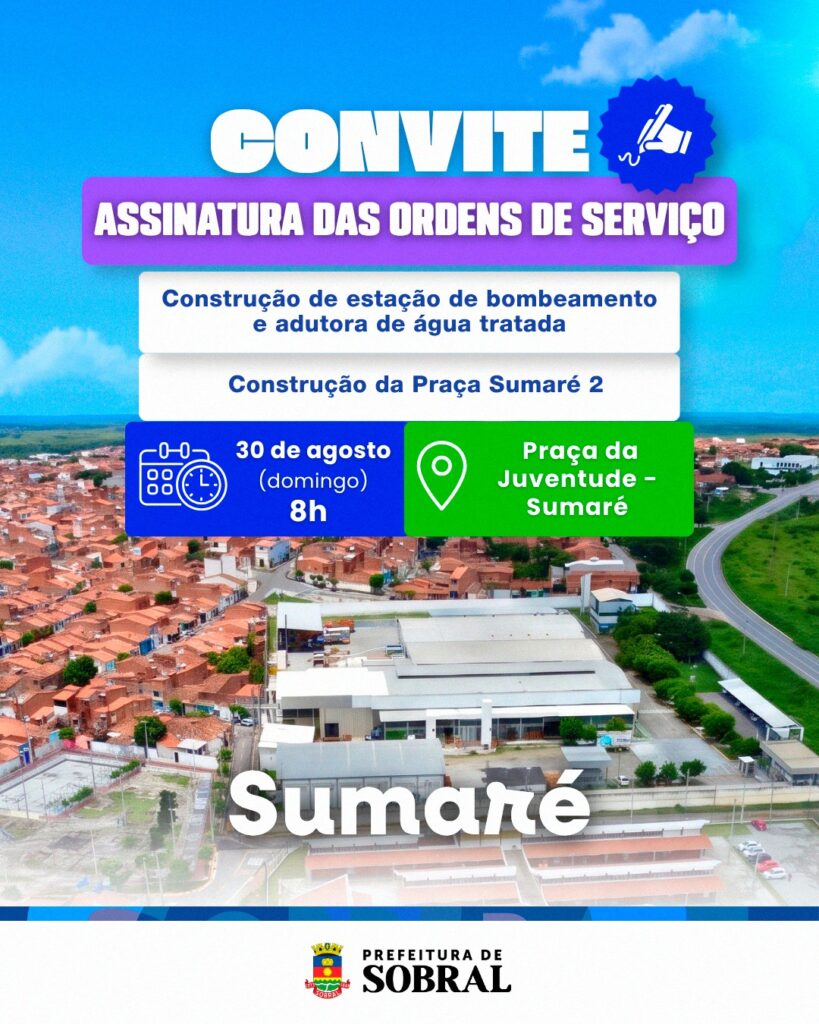 CONVITE

ASSINATURA DAS ORDENS DE SERVIÇO

Construção de estação de bombeamento e adutora de água tratada

Construção da Praça Sumaré 2

30 de agosto (domingo) 8h

Praça da Juventude - Sumaré

Sumaré

PREFEITURA DE SOBRAL